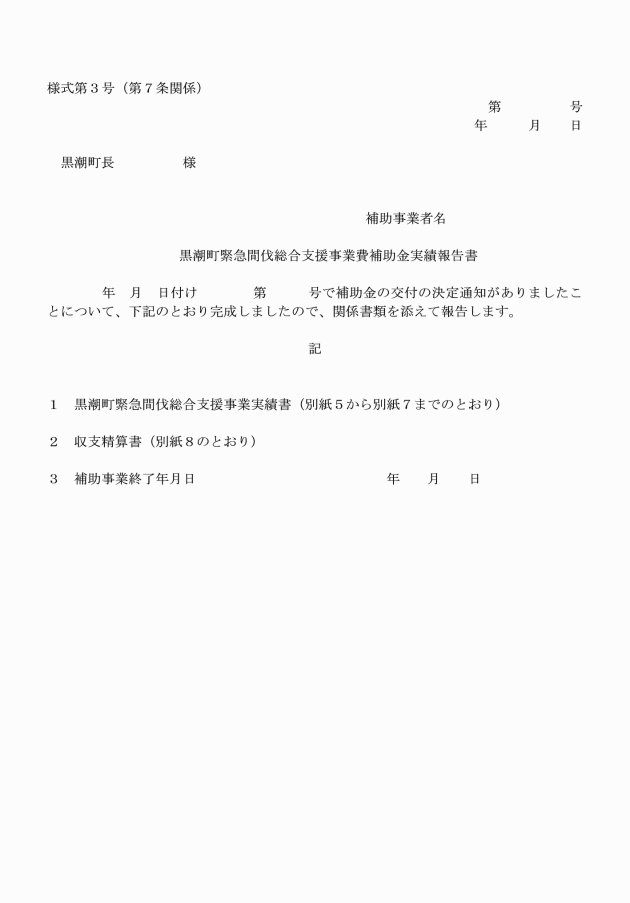 様式第３号（第７条関係）

第　　　　号
年　　月　　日

黒潮町長　　　　　様

補助事業者名

黒潮町緊急間伐総合支援事業費補助金実績報告書

年　月　日付け　　　第　　　号で補助金の交付の決定通知がありましたことについて、下記のとおり完成しましたので、関係書類を添えて報告します。

記

１　黒潮町緊急間伐総合支援事業実績書（別紙５から別紙７までのとおり）

２　収支精算書（別紙８のとおり）

３　補助事業終了年月日　　　　　　　　　年　　月　　日